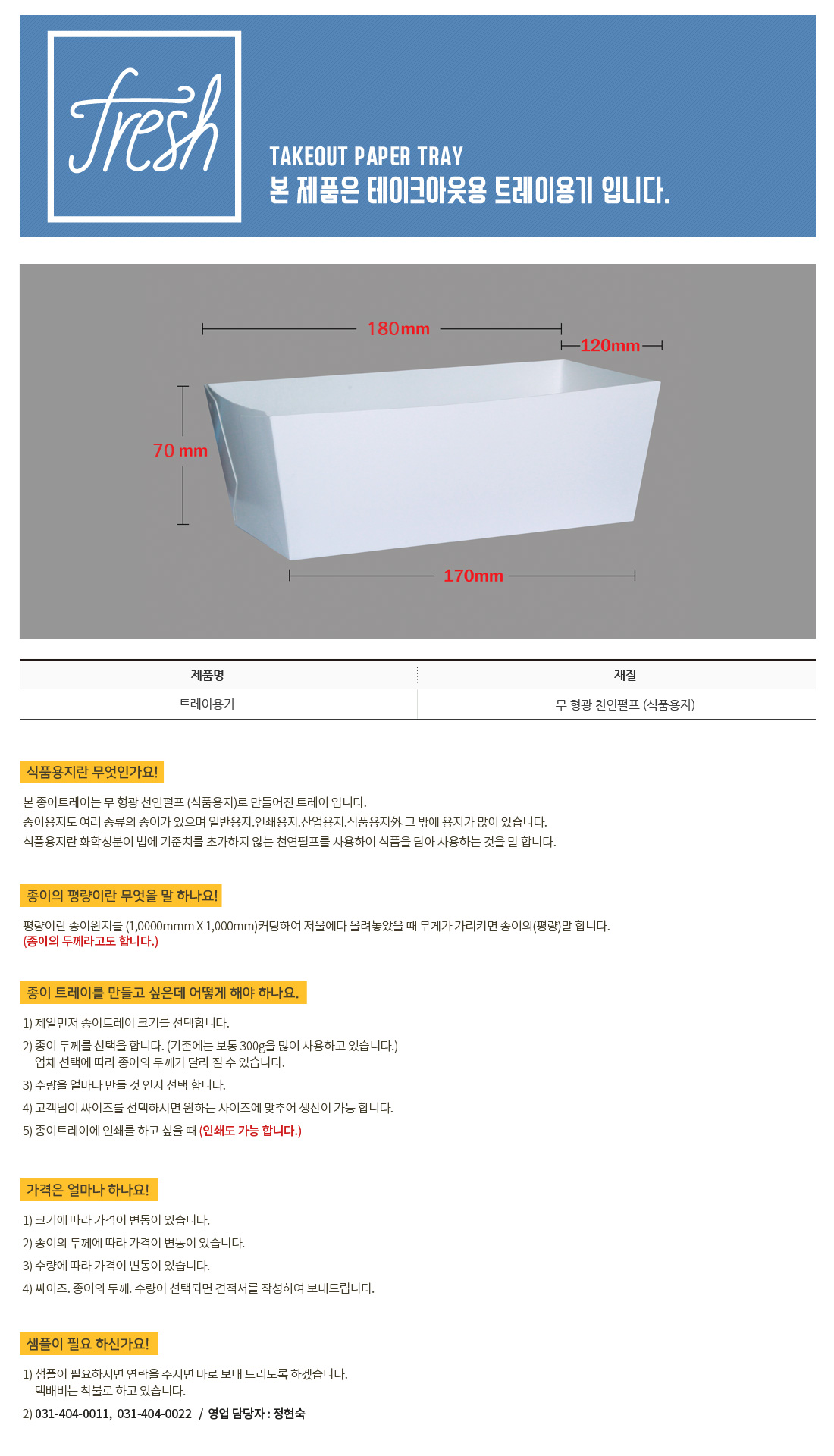 fresh

TAKEOUT PAPER TRAY
본 제품은 테이크아웃용 트레이용기 입니다.

180mm
120mm
70 mm
170mm

| 제품명 | 재질 |
|---|---|
| 트레이용기 | 무 형광 천연펄프 (식품용지) |

식품용지란 무엇인가요!

본 종이트레이는 무 형광 천연펄프 (식품용지)로 만들어진 트레이 입니다.
종이용지도 여러 종류의 종이가 있으며 일반용지.인쇄용지.산업용지.식품용지外 그 밖에 용지가 많이 있습니다.
식품용지란 화학성분이 법에 기준치를 초가하지 않는 천연펄프를 사용하여 식품을 담아 사용하는 것을 말 합니다.

종이의 평량이란 무엇을 말 하나요!

평량이란 종이원지를 (1,0000mmm X 1,000mm)커팅하여 저울에다 올려놓았을 때 무게가 가리키면 종이의(평량)말 합니다.
(종이의 두께라고도 합니다.)

종이 트레이를 만들고 싶은데 어떻게 해야 하나요.

1) 제일먼저 종이트레이 크기를 선택합니다.
2) 종이 두께를 선택을 합니다. (기존에는 보통 300g을 많이 사용하고 있습니다.)
업체 선택에 따라 종이의 두께가 달라 질 수 있습니다.
3) 수량을 얼마나 만들 것 인지 선택 합니다.
4) 고객님이 싸이즈를 선택하시면 원하는 사이즈에 맞추어 생산이 가능 합니다.
5) 종이트레이에 인쇄를 하고 싶을 때 (인쇄도 가능 합니다.)

가격은 얼마나 하나요!

1) 크기에 따라 가격이 변동이 있습니다.
2) 종이의 두께에 따라 가격이 변동이 있습니다.
3) 수량에 따라 가격이 변동이 있습니다.
4) 싸이즈. 종이의 두께. 수량이 선택되면 견적서를 작성하여 보내드립니다.

샘플이 필요 하신가요!

1) 샘플이 필요하시면 연락을 주시면 바로 보내 드리도록 하겠습니다.
택배비는 착불로 하고 있습니다.
2) 031-404-0011, 031-404-0022 / 영업 담당자 : 정현숙